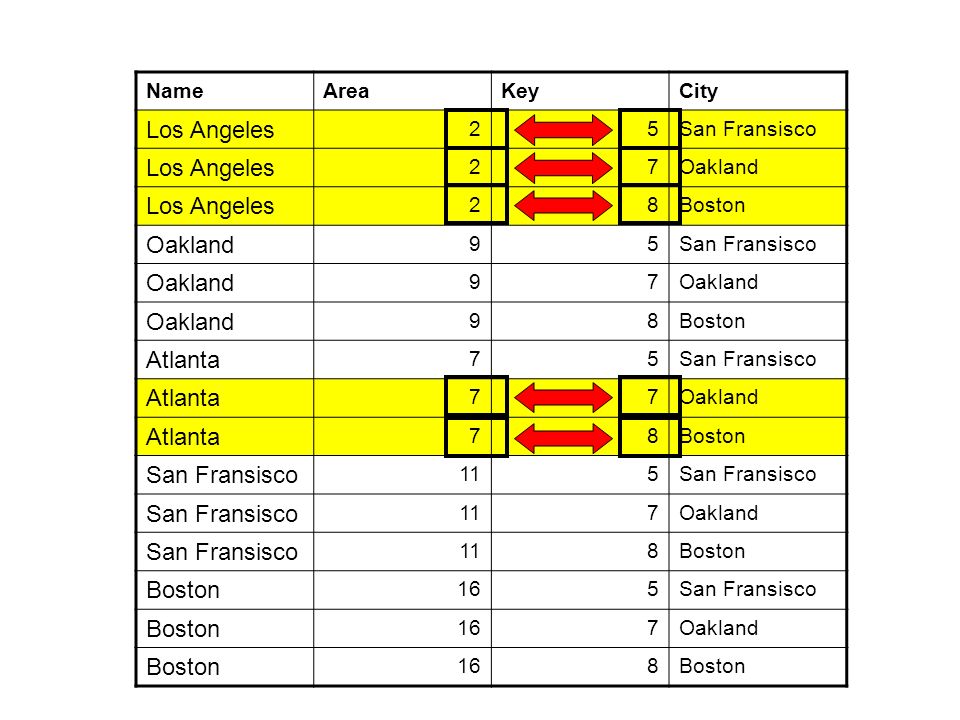 | Name | Area | Key | City |
|---|---|---|---|
| Los Angeles | 2 | 5 | San Fransisco |
| Los Angeles | 2 | 7 | Oakland |
| Los Angeles | 2 | 8 | Boston |
| Oakland | 9 | 5 | San Fransisco |
| Oakland | 9 | 7 | Oakland |
| Oakland | 9 | 8 | Boston |
| Atlanta | 7 | 5 | San Fransisco |
| Atlanta | 7 | 7 | Oakland |
| Atlanta | 7 | 8 | Boston |
| San Fransisco | 11 | 5 | San Fransisco |
| San Fransisco | 11 | 7 | Oakland |
| San Fransisco | 11 | 8 | Boston |
| Boston | 16 | 5 | San Fransisco |
| Boston | 16 | 7 | Oakland |
| Boston | 16 | 8 | Boston |